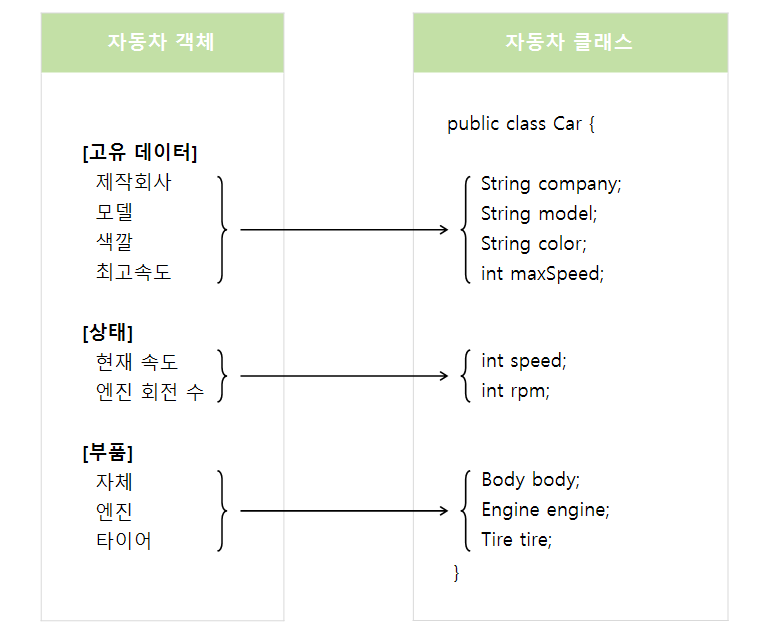 자동차 객체

[고유 데이터]
제작회사
모델
색깔
최고속도

[상태]
현재 속도
엔진 회전 수

[부품]
자체
엔진
타이어

자동차 클래스

public class Car {

String company;
String model;
String color;
int maxSpeed;

int speed;
int rpm;

Body body;
Engine engine;
Tire tire;

}